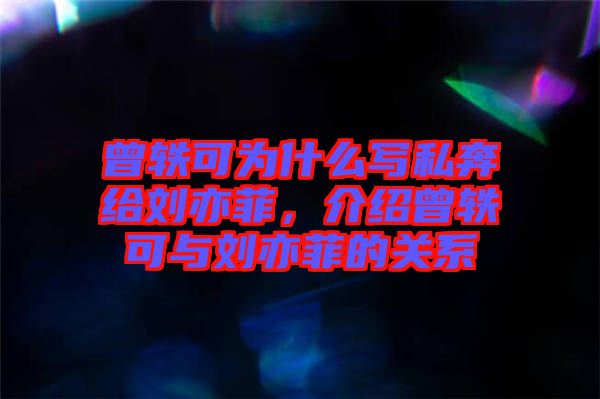 曾轶可为什么写私奔给刘亦菲，介绍曾轶可与刘亦菲的关系